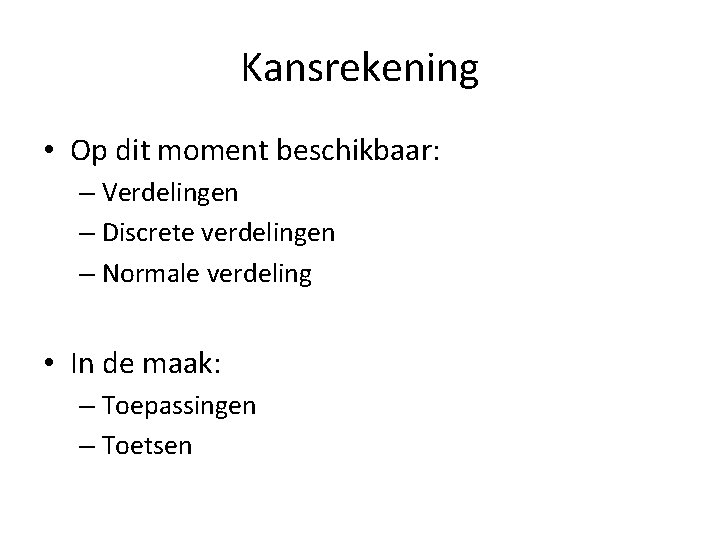 Kansrekening

• Op dit moment beschikbaar:
– Verdelingen
– Discrete verdelingen
– Normale verdeling

• In de maak:
– Toepassingen
– Toetsen